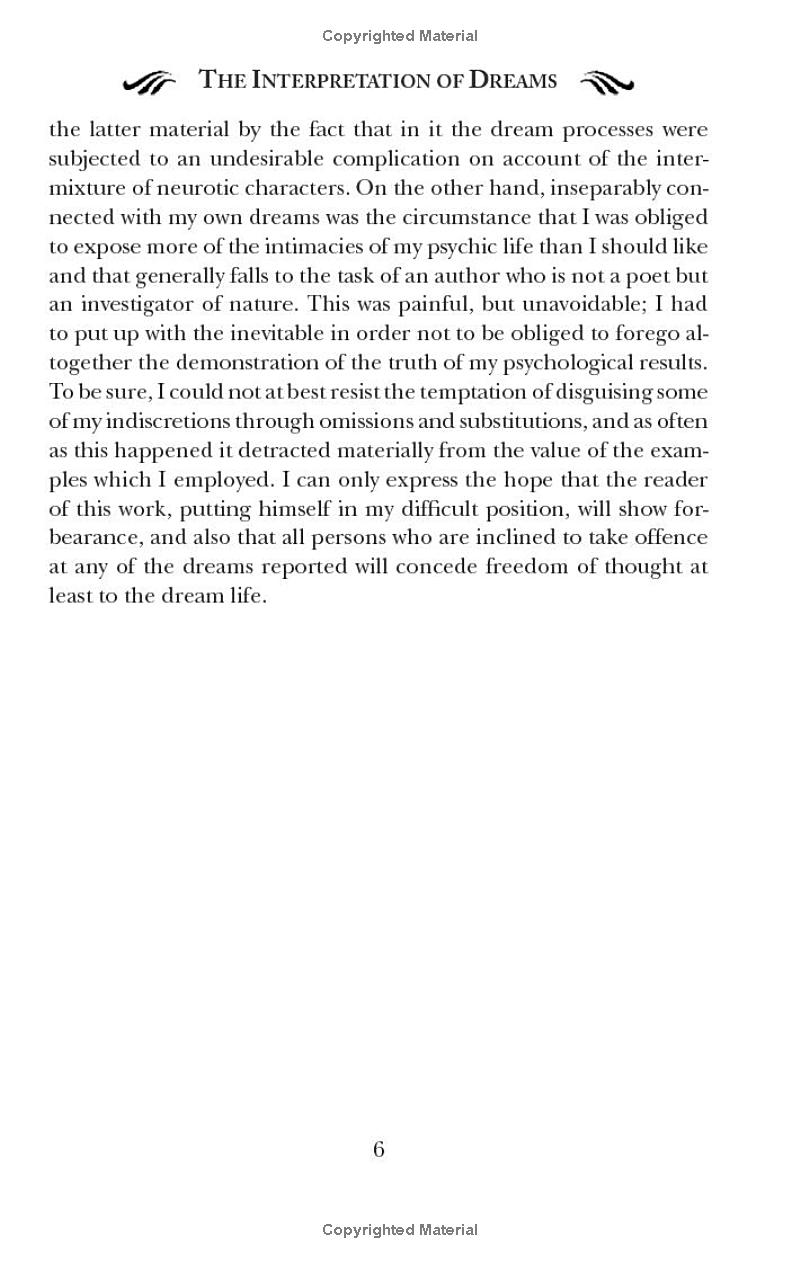 Copyrighted Material

THE INTERPRETATION OF DREAMS

the latter material by the fact that in it the dream processes were subjected to an undesirable complication on account of the intermixture of neurotic characters. On the other hand, inseparably connected with my own dreams was the circumstance that I was obliged to expose more of the intimacies of my psychic life than I should like and that generally falls to the task of an author who is not a poet but an investigator of nature. This was painful, but unavoidable; I had to put up with the inevitable in order not to be obliged to forego altogether the demonstration of the truth of my psychological results. To be sure, I could not at best resist the temptation of disguising some of my indiscretions through omissions and substitutions, and as often as this happened it detracted materially from the value of the examples which I employed. I can only express the hope that the reader of this work, putting himself in my difficult position, will show forbearance, and also that all persons who are inclined to take offence at any of the dreams reported will concede freedom of thought at least to the dream life.

6

Copyrighted Material